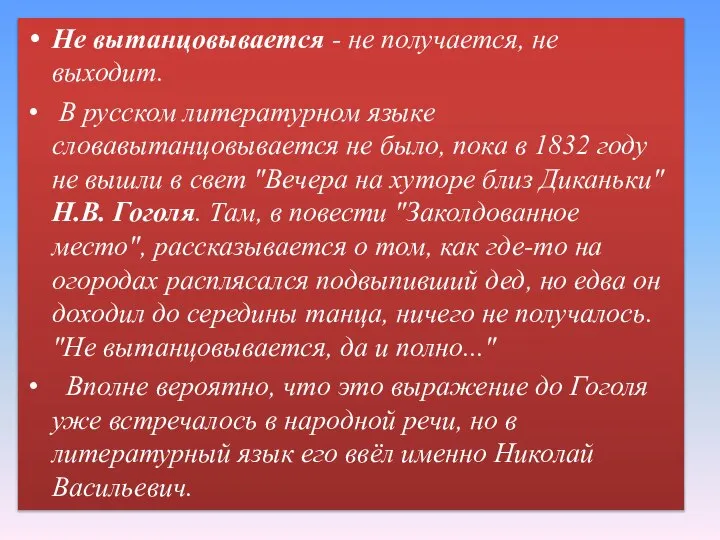 • Не вытанцовывается - не получается, не выходит.

• В русском литературном языке словавытанцовывается не было, пока в 1832 году не вышли в свет "Вечера на хуторе близ Диканьки" Н.В. Гоголя. Там, в повести "Заколдованное место", рассказывается о том, как где-то на огородах расплясался подвыпивший дед, но едва он доходил до середины танца, ничего не получалось. "Не вытанцовывается, да и полно..."

• Вполне вероятно, что это выражение до Гоголя уже встречалось в народной речи, но в литературный язык его ввёл именно Николай Васильевич.